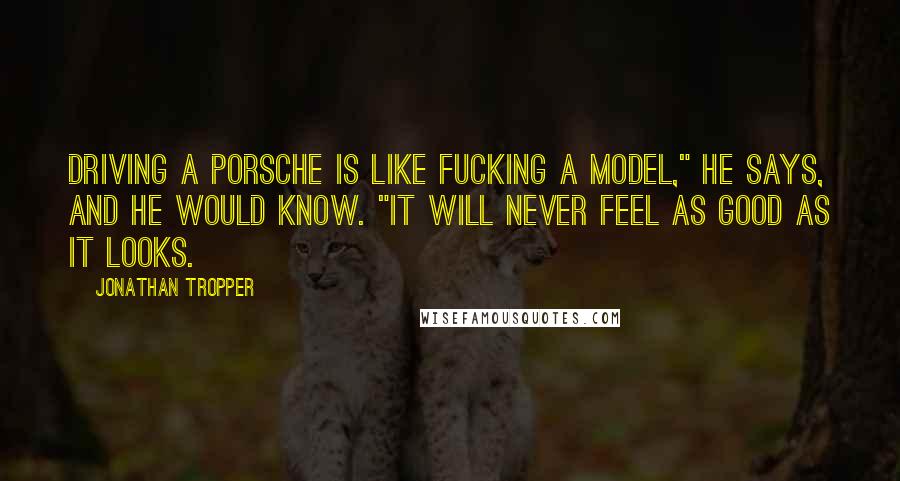 DRIVING A PORSCHE IS LIKE FUCKING A MODEL," HE SAYS, AND HE WOULD KNOW. "IT WILL NEVER FEEL AS GOOD AS IT LOOKS.

JONATHAN TROPPER

WISEFAMOUSQUOTES.COM